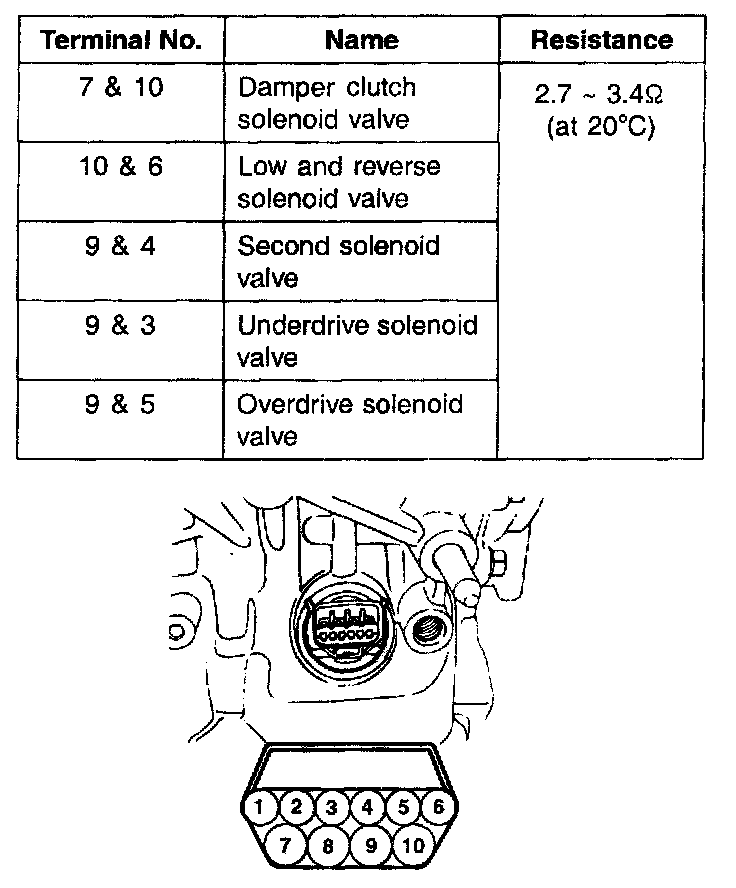 | Terminal No. | Name | Resistance |
|---|---|---|
| 7 & 10 | Damper clutch solenoid valve | 2.7 ~ 3.4Ω (at 20°C) |
| 10 & 6 | Low and reverse solenoid valve | |
| 9 & 4 | Second solenoid valve | |
| 9 & 3 | Underdrive solenoid valve | |
| 9 & 5 | Overdrive solenoid valve | |

1 2 3 4 5 6
7 8 9 10